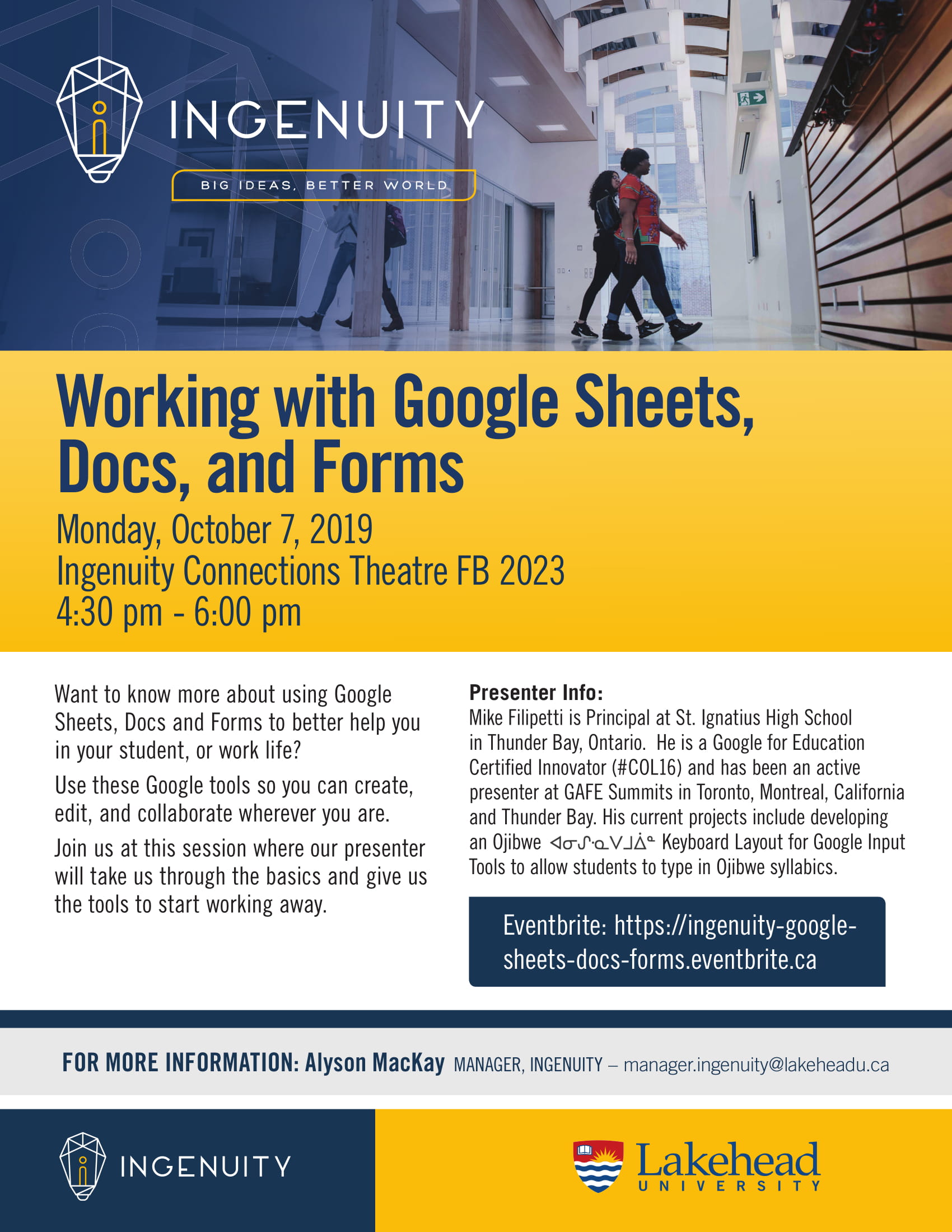 INGENUITY

BIG IDEAS, BETTER WORLD

Working with Google Sheets, Docs, and Forms

Monday, October 7, 2019
Ingenuity Connections Theatre FB 2023
4:30 pm - 6:00 pm

Want to know more about using Google Sheets, Docs and Forms to better help you in your student, or work life?

Use these Google tools so you can create, edit, and collaborate wherever you are.

Join us at this session where our presenter will take us through the basics and give us the tools to start working away.

Presenter Info:
Mike Filipetti is Principal at St. Ignatius High School in Thunder Bay, Ontario. He is a Google for Education Certified Innovator (#COL16) and has been an active presenter at GAFE Summits in Toronto, Montreal, California and Thunder Bay. His current projects include developing an Ojibwe ᐊᓂᔑᓇᐯᒧᐎᓐ Keyboard Layout for Google Input Tools to allow students to type in Ojibwe syllabics.

Eventbrite: https://ingenuity-google-sheets-docs-forms.eventbrite.ca

FOR MORE INFORMATION: Alyson MacKay MANAGER, INGENUITY – manager.ingenuity@lakeheadu.ca

INGENUITY

Lakehead UNIVERSITY